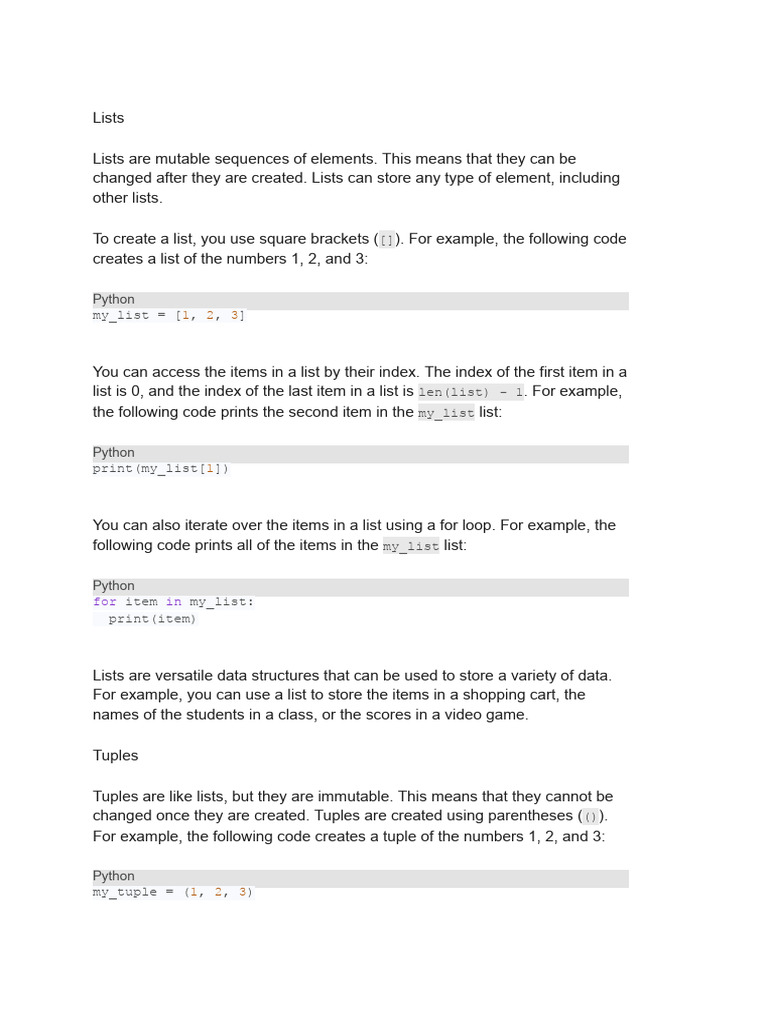 Lists

Lists are mutable sequences of elements. This means that they can be changed after they are created. Lists can store any type of element, including other lists.

To create a list, you use square brackets ([]). For example, the following code creates a list of the numbers 1, 2, and 3:

Python
my_list = [1, 2, 3]

You can access the items in a list by their index. The index of the first item in a list is 0, and the index of the last item in a list is len(list) - 1. For example, the following code prints the second item in the my_list list:

Python
print(my_list[1])

You can also iterate over the items in a list using a for loop. For example, the following code prints all of the items in the my_list list:

Python
for item in my_list:
  print(item)

Lists are versatile data structures that can be used to store a variety of data. For example, you can use a list to store the items in a shopping cart, the names of the students in a class, or the scores in a video game.

Tuples

Tuples are like lists, but they are immutable. This means that they cannot be changed once they are created. Tuples are created using parentheses (()). For example, the following code creates a tuple of the numbers 1, 2, and 3:

Python
my_tuple = (1, 2, 3)